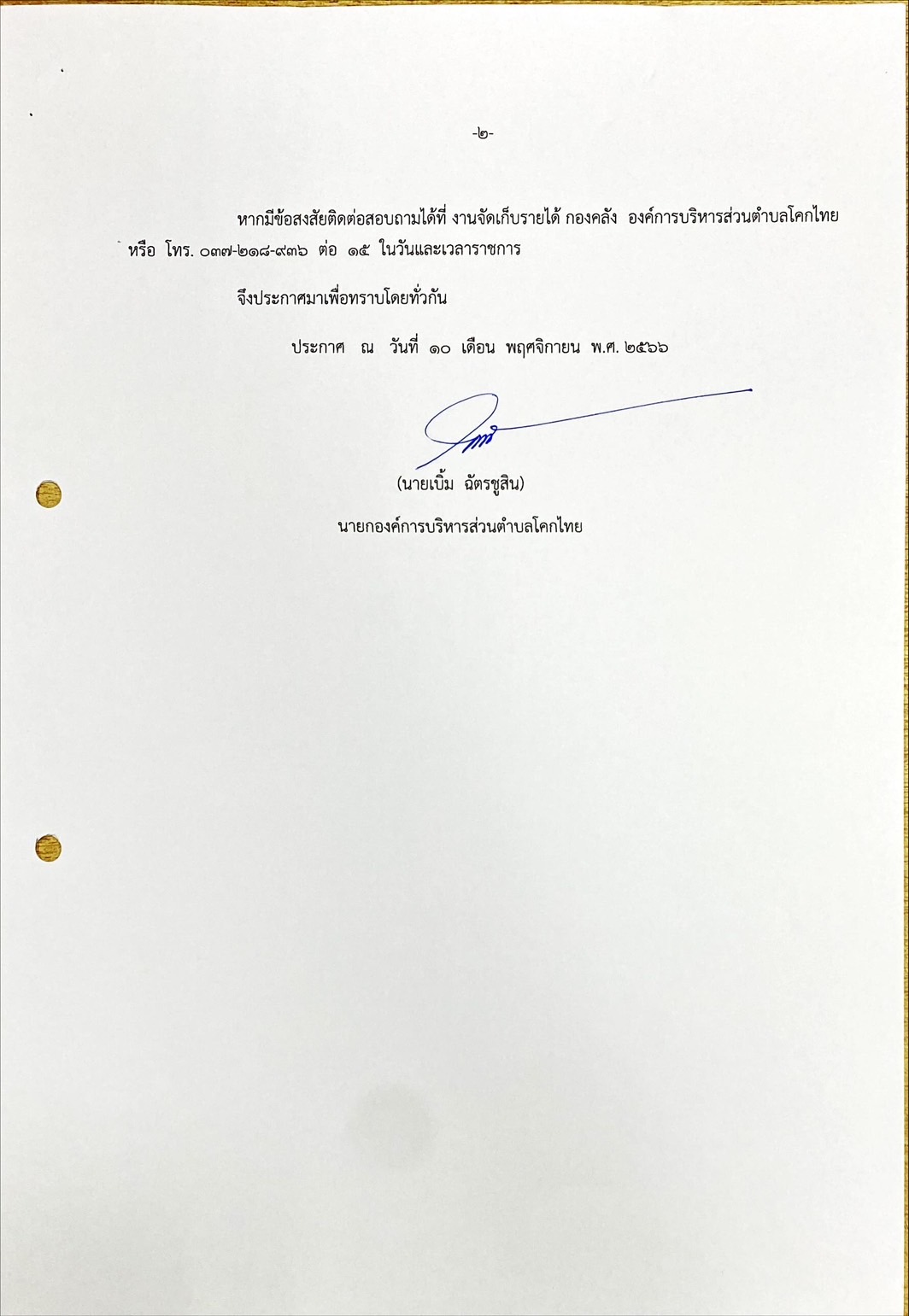 -๒-

หากมีข้อสงสัยติดต่อสอบถามได้ที่ งานจัดเก็บรายได้ กองคลัง องค์การบริหารส่วนตำบลโคกไทย หรือ โทร. ๐๓๗-๒๑๘-๙๓๖ ต่อ ๑๕ ในวันและเวลาราชการ

จึงประกาศมาเพื่อทราบโดยทั่วกัน

ประกาศ ณ วันที่ ๑๐ เดือน พฤศจิกายน พ.ศ. ๒๕๖๖

(นายเบิ้ม ฉัตรชูสิน)

นายกองค์การบริหารส่วนตำบลโคกไทย